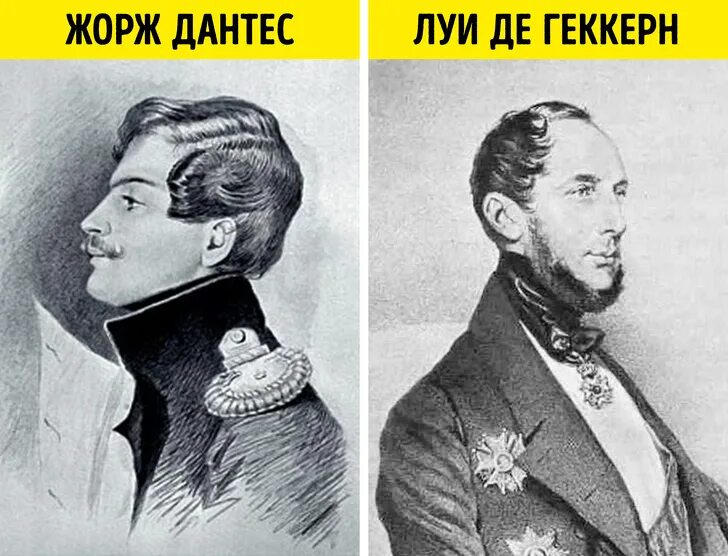 ЖОРЖ ДАНТЕС

ЛУИ ДЕ ГЕККЕРН